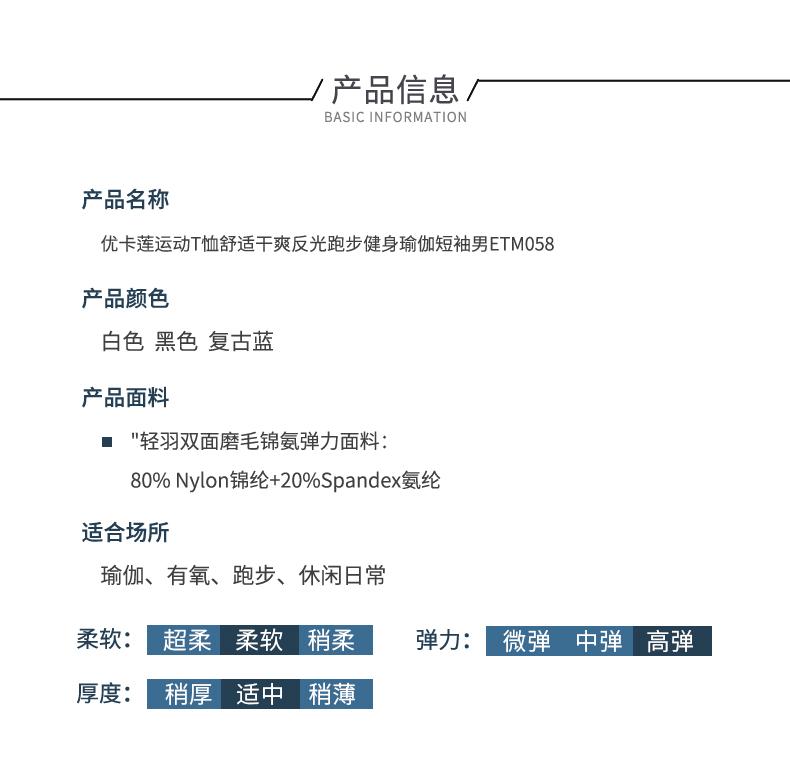 产品信息
BASIC INFORMATION

产品名称

优卡莲运动T恤舒适干爽反光跑步健身瑜伽短袖男ETM058

产品颜色

白色 黑色 复古蓝

产品面料

"轻羽双面磨毛锦氨弹力面料：
80% Nylon锦纶+20%Spandex氨纶

适合场所

瑜伽、有氧、跑步、休闲日常

柔软： 超柔 柔软 稍柔

弹力： 微弹 中弹 高弹

厚度： 稍厚 适中 稍薄